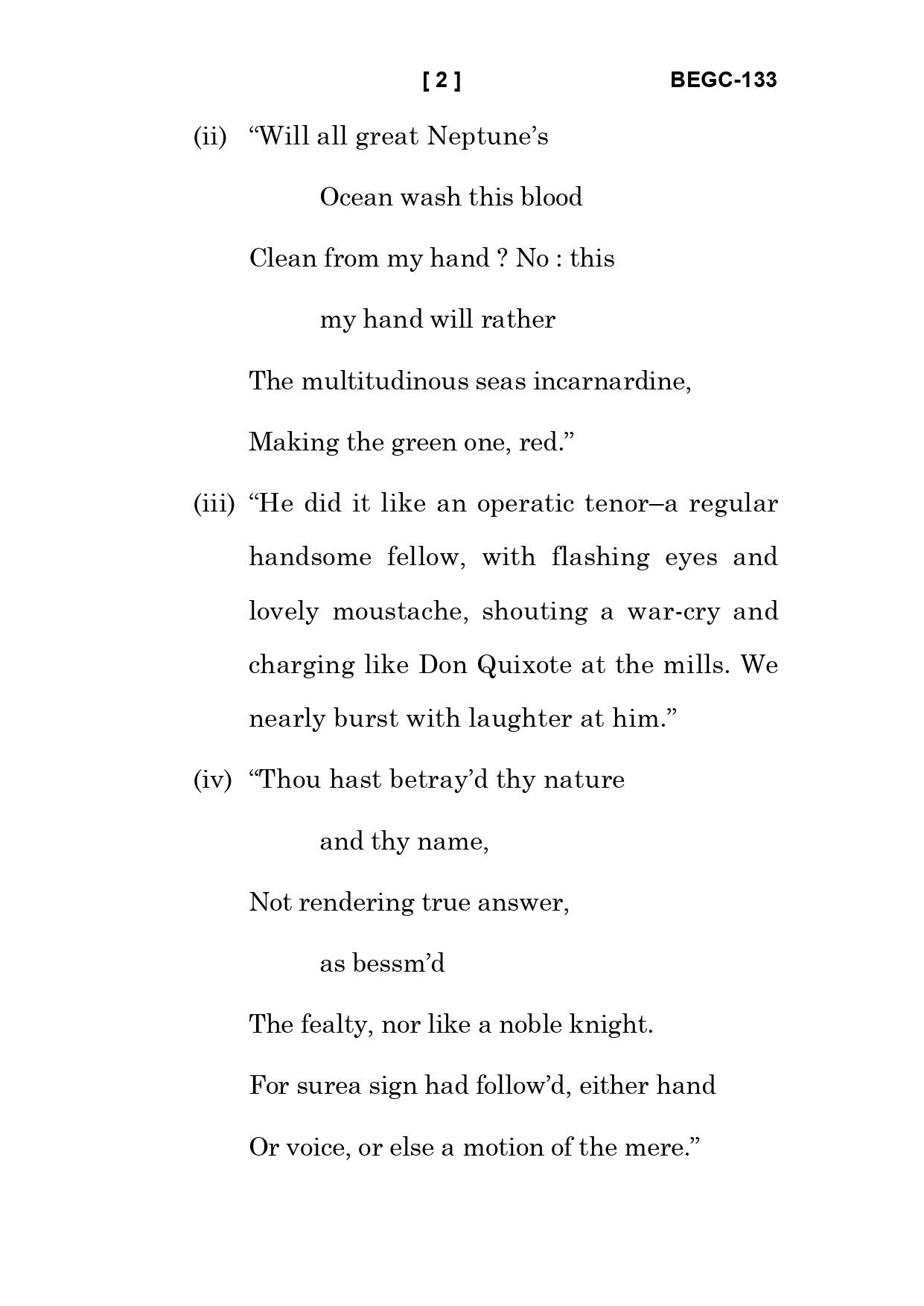 [ 2 ] BEGC-133

(ii) “Will all great Neptune’s

Ocean wash this blood

Clean from my hand ? No : this

my hand will rather

The multitudinous seas incarnardine,

Making the green one, red.”

(iii) “He did it like an operatic tenor–a regular handsome fellow, with flashing eyes and lovely moustache, shouting a war-cry and charging like Don Quixote at the mills. We nearly burst with laughter at him.”

(iv) “Thou hast betray’d thy nature

and thy name,

Not rendering true answer,

as bessm’d

The fealty, nor like a noble knight.

For surea sign had follow’d, either hand

Or voice, or else a motion of the mere.”